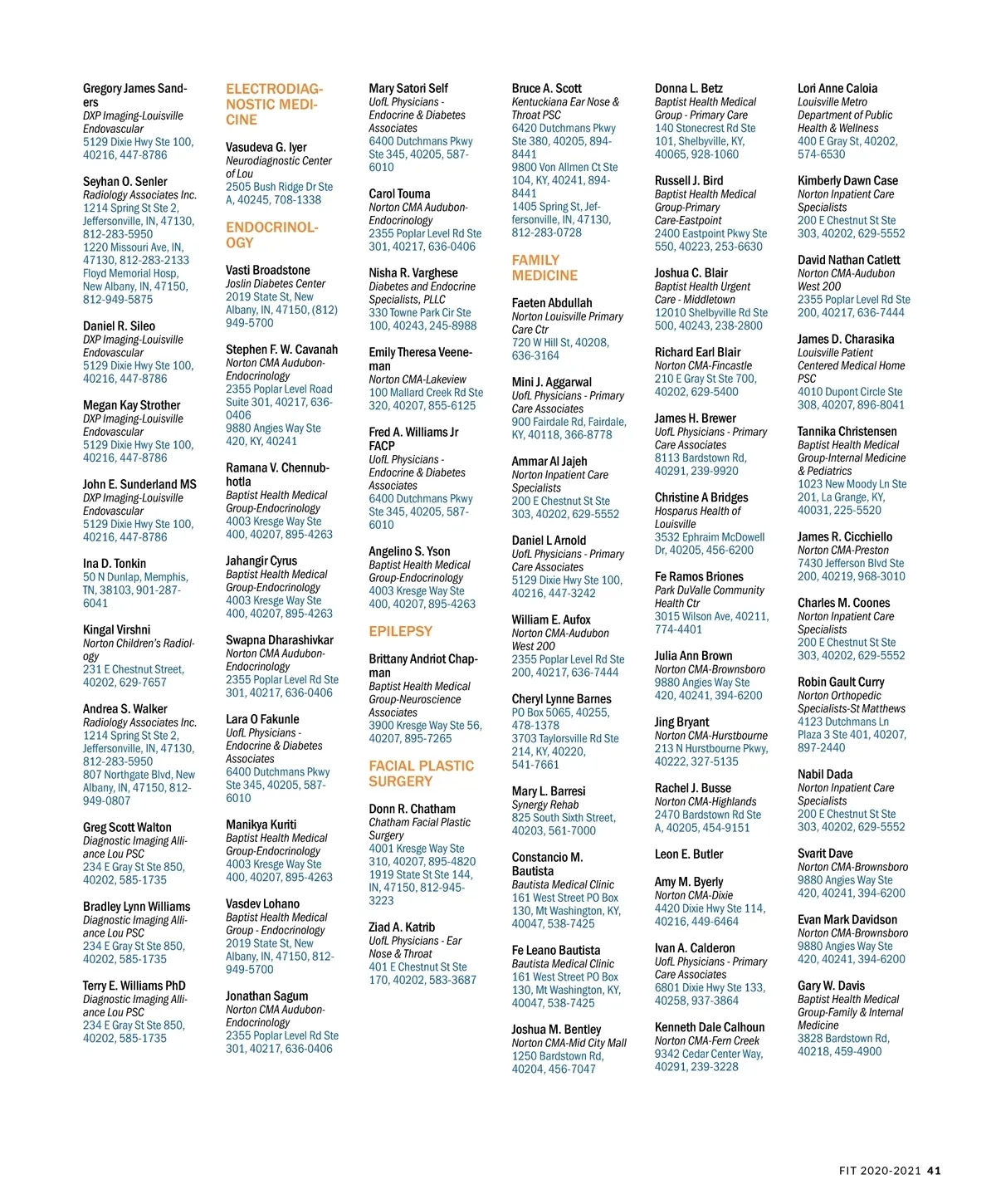 Gregory James Sanders
DXP Imaging-Louisville Endovascular
5129 Dixie Hwy Ste 100, 40216, 447-8786

Seyhan O. Senler
Radiology Associates Inc.
1214 Spring St Ste 2, Jeffersonville, IN, 47130, 812-283-5950
1220 Missouri Ave, IN, 47130, 812-283-2133
Floyd Memorial Hosp, New Albany, IN, 47150, 812-949-5875

Daniel R. Sileo
DXP Imaging-Louisville Endovascular
5129 Dixie Hwy Ste 100, 40216, 447-8786

Megan Kay Strother
DXP Imaging-Louisville Endovascular
5129 Dixie Hwy Ste 100, 40216, 447-8786

John E. Sunderland MS
DXP Imaging-Louisville Endovascular
5129 Dixie Hwy Ste 100, 40216, 447-8786

Ina D. Tonkin
50 N Dunlap, Memphis, TN, 38103, 901-287-6041

Kingal Virshni
Norton Children's Radiology
231 E Chestnut Street, 40202, 629-7657

Andrea S. Walker
Radiology Associates Inc.
1214 Spring St Ste 2, Jeffersonville, IN, 47130, 812-283-5950
807 Northgate Blvd, New Albany, IN, 47150, 812-949-0807

Greg Scott Walton
Diagnostic Imaging Alliance Lou PSC
234 E Gray St Ste 850, 40202, 585-1735

Bradley Lynn Williams
Diagnostic Imaging Alliance Lou PSC
234 E Gray St Ste 850, 40202, 585-1735

Terry E. Williams PhD
Diagnostic Imaging Alliance Lou PSC
234 E Gray St Ste 850, 40202, 585-1735

ELECTRODIAGNOSTIC MEDICINE

Vasudeva G. Iyer
Neurodiagnostic Center of Lou
2505 Bush Ridge Dr Ste A, 40245, 708-1338

ENDOCRINOLOGY

Vasti Broadstone
Joslin Diabetes Center
2019 State St, New Albany, IN, 47150, (812) 949-5700

Stephen F. W. Cavanah
Norton CMA Audubon-Endocrinology
2355 Poplar Level Road Suite 301, 40217, 636-0406
9880 Angies Way Ste 420, KY, 40241

Ramana V. Chennubhotla
Baptist Health Medical Group-Endocrinology
4003 Kresge Way Ste 400, 40207, 895-4263

Jahangir Cyrus
Baptist Health Medical Group-Endocrinology
4003 Kresge Way Ste 400, 40207, 895-4263

Swapna Dharashivkar
Norton CMA Audubon-Endocrinology
2355 Poplar Level Rd Ste 301, 40217, 636-0406

Lara O Fakunle
UofL Physicians - Endocrine & Diabetes Associates
6400 Dutchmans Pkwy Ste 345, 40205, 587-6010

Manikya Kuriti
Baptist Health Medical Group-Endocrinology
4003 Kresge Way Ste 400, 40207, 895-4263

Vasdev Lohano
Baptist Health Medical Group - Endocrinology
2019 State St, New Albany, IN, 47150, 812-949-5700

Jonathan Sagum
Norton CMA Audubon-Endocrinology
2355 Poplar Level Rd Ste 301, 40217, 636-0406

Mary Satori Self
UofL Physicians - Endocrine & Diabetes Associates
6400 Dutchmans Pkwy Ste 345, 40205, 587-6010

Carol Touma
Norton CMA Audubon-Endocrinology
2355 Poplar Level Rd Ste 301, 40217, 636-0406

Nisha R. Varghese
Diabetes and Endocrine Specialists, PLLC
330 Towne Park Cir Ste 100, 40243, 245-8988

Emily Theresa Veeneman
Norton CMA-Lakeview
100 Mallard Creek Rd Ste 320, 40207, 855-6125

Fred A. Williams Jr FACP
UofL Physicians - Endocrine & Diabetes Associates
6400 Dutchmans Pkwy Ste 345, 40205, 587-6010

Angelino S. Yson
Baptist Health Medical Group-Endocrinology
4003 Kresge Way Ste 400, 40207, 895-4263

EPILEPSY

Brittany Andriot Chapman
Baptist Health Medical Group-Neuroscience Associates
3900 Kresge Way Ste 56, 40207, 895-7265

FACIAL PLASTIC SURGERY

Donn R. Chatham
Chatham Facial Plastic Surgery
4001 Kresge Way Ste 310, 40207, 895-4820
1919 State St Ste 144, IN, 47150, 812-945-3223

Ziad A. Katrib
UofL Physicians - Ear Nose & Throat
401 E Chestnut St Ste 170, 40202, 583-3687

Bruce A. Scott
Kentuckiana Ear Nose & Throat PSC
6420 Dutchmans Pkwy Ste 380, 40205, 894-8441
9800 Von Allmen Ct Ste 104, KY, 40241, 894-8441
1405 Spring St, Jeffersonville, IN, 47130, 812-283-0728

FAMILY MEDICINE

Faeten Abdullah
Norton Louisville Primary Care Ctr
720 W Hill St, 40208, 636-3164

Mini J. Aggarwal
UofL Physicians - Primary Care Associates
900 Fairdale Rd, Fairdale, KY, 40118, 366-8778

Ammar Al Jajeh
Norton Inpatient Care Specialists
200 E Chestnut St Ste 303, 40202, 629-5552

Daniel L Arnold
UofL Physicians - Primary Care Associates
5129 Dixie Hwy Ste 100, 40216, 447-3242

William E. Aufox
Norton CMA-Audubon West 200
2355 Poplar Level Rd Ste 200, 40217, 636-7444

Cheryl Lynne Barnes
PO Box 5065, 40255, 478-1378
3703 Taylorsville Rd Ste 214, KY, 40220, 541-7661

Mary L. Barresi
Synergy Rehab
825 South Sixth Street, 40203, 561-7000

Constancio M. Bautista
Bautista Medical Clinic
161 West Street PO Box 130, Mt Washington, KY, 40047, 538-7425

Fe Leano Bautista
Bautista Medical Clinic
161 West Street PO Box 130, Mt Washington, KY, 40047, 538-7425

Joshua M. Bentley
Norton CMA-Mid City Mall
1250 Bardstown Rd, 40204, 456-7047

Donna L. Betz
Baptist Health Medical Group - Primary Care
140 Stonecrest Rd Ste 101, Shelbyville, KY, 40065, 928-1060

Russell J. Bird
Baptist Health Medical Group-Primary Care-Eastpoint
2400 Eastpoint Pkwy Ste 550, 40223, 253-6630

Joshua C. Blair
Baptist Health Urgent Care - Middletown
12010 Shelbyville Rd Ste 500, 40243, 238-2800

Richard Earl Blair
Norton CMA-Fincastle
210 E Gray St Ste 700, 40202, 629-5400

James H. Brewer
UofL Physicians - Primary Care Associates
8113 Bardstown Rd, 40291, 239-9920

Christine A Bridges
Hosparus Health of Louisville
3532 Ephraim McDowell Dr, 40205, 456-6200

Fe Ramos Briones
Park DuValle Community Health Ctr
3015 Wilson Ave, 40211, 774-4401

Julia Ann Brown
Norton CMA-Brownsboro
9880 Angies Way Ste 420, 40241, 394-6200

Jing Bryant
Norton CMA-Hurstbourne
213 N Hurstbourne Pkwy, 40222, 327-5135

Rachel J. Busse
Norton CMA-Highlands
2470 Bardstown Rd Ste A, 40205, 454-9151

Leon E. Butler

Amy M. Byerly
Norton CMA-Dixie
4420 Dixie Hwy Ste 114, 40216, 449-6464

Ivan A. Calderon
UofL Physicians - Primary Care Associates
6801 Dixie Hwy Ste 133, 40258, 937-3864

Kenneth Dale Calhoun
Norton CMA-Fern Creek
9342 Cedar Center Way, 40291, 239-3228

Lori Anne Caloia
Louisville Metro Department of Public Health & Wellness
400 E Gray St, 40202, 574-6530

Kimberly Dawn Case
Norton Inpatient Care Specialists
200 E Chestnut St Ste 303, 40202, 629-5552

David Nathan Catlett
Norton CMA-Audubon West 200
2355 Poplar Level Rd Ste 200, 40217, 636-7444

James D. Charasika
Louisville Patient Centered Medical Home PSC
4010 Dupont Circle Ste 308, 40207, 896-8041

Tannika Christensen
Baptist Health Medical Group-Internal Medicine & Pediatrics
1023 New Moody Ln Ste 201, La Grange, KY, 40031, 225-5520

James R. Cicchiello
Norton CMA-Preston
7430 Jefferson Blvd Ste 200, 40219, 968-3010

Charles M. Coones
Norton Inpatient Care Specialists
200 E Chestnut St Ste 303, 40202, 629-5552

Robin Gault Curry
Norton Orthopedic Specialists-St Matthews
4123 Dutchmans Ln Plaza 3 Ste 401, 40207, 897-2440

Nabil Dada
Norton Inpatient Care Specialists
200 E Chestnut St Ste 303, 40202, 629-5552

Svarit Dave
Norton CMA-Brownsboro
9880 Angies Way Ste 420, 40241, 394-6200

Evan Mark Davidson
Norton CMA-Brownsboro
9880 Angies Way Ste 420, 40241, 394-6200

Gary W. Davis
Baptist Health Medical Group-Family & Internal Medicine
3828 Bardstown Rd, 40218, 459-4900

FIT 2020-2021 41